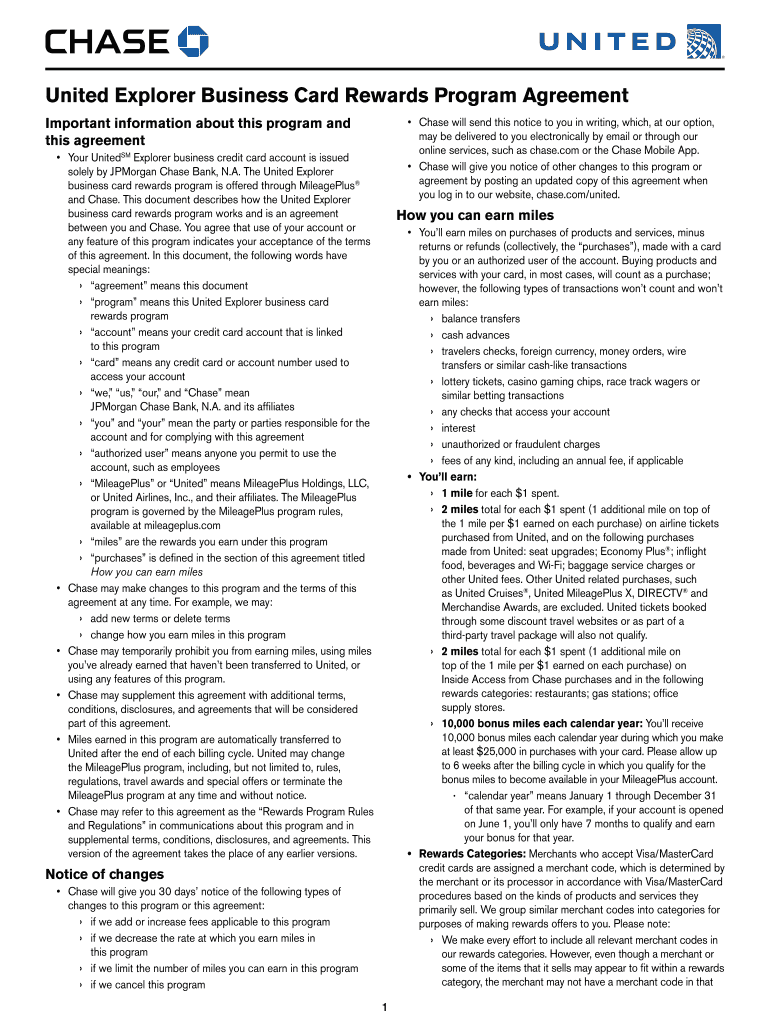 CHASE

UNITED

United Explorer Business Card Rewards Program Agreement

Important information about this program and this agreement

• Your United$^{SM}$ Explorer business credit card account is issued solely by JPMorgan Chase Bank, N.A. The United Explorer business card rewards program is offered through MileagePlus® and Chase. This document describes how the United Explorer business card rewards program works and is an agreement between you and Chase. You agree that use of your account or any feature of this program indicates your acceptance of the terms of this agreement. In this document, the following words have special meanings:
› "agreement" means this document
› "program" means this United Explorer business card rewards program
› "account" means your credit card account that is linked to this program
› "card" means any credit card or account number used to access your account
› "we," "us," "our," and "Chase" mean JPMorgan Chase Bank, N.A. and its affiliates
› "you" and "your" mean the party or parties responsible for the account and for complying with this agreement
› "authorized user" means anyone you permit to use the account, such as employees
› "MileagePlus" or "United" means MileagePlus Holdings, LLC, or United Airlines, Inc., and their affiliates. The MileagePlus program is governed by the MileagePlus program rules, available at mileageplus.com
› "miles" are the rewards you earn under this program
› "purchases" is defined in the section of this agreement titled How you can earn miles
• Chase may make changes to this program and the terms of this agreement at any time. For example, we may:
› add new terms or delete terms
› change how you earn miles in this program
• Chase may temporarily prohibit you from earning miles, using miles you've already earned that haven't been transferred to United, or using any features of this program.
• Chase may supplement this agreement with additional terms, conditions, disclosures, and agreements that will be considered part of this agreement.
• Miles earned in this program are automatically transferred to United after the end of each billing cycle. United may change the MileagePlus program, including, but not limited to, rules, regulations, travel awards and special offers or terminate the MileagePlus program at any time and without notice.
• Chase may refer to this agreement as the "Rewards Program Rules and Regulations" in communications about this program and in supplemental terms, conditions, disclosures, and agreements. This version of the agreement takes the place of any earlier versions.

Notice of changes

• Chase will give you 30 days' notice of the following types of changes to this program or this agreement:
› if we add or increase fees applicable to this program
› if we decrease the rate at which you earn miles in this program
› if we limit the number of miles you can earn in this program
› if we cancel this program

• Chase will send this notice to you in writing, which, at our option, may be delivered to you electronically by email or through our online services, such as chase.com or the Chase Mobile App.
• Chase will give you notice of other changes to this program or agreement by posting an updated copy of this agreement when you log in to our website, chase.com/united.

How you can earn miles

• You'll earn miles on purchases of products and services, minus returns or refunds (collectively, the "purchases"), made with a card by you or an authorized user of the account. Buying products and services with your card, in most cases, will count as a purchase; however, the following types of transactions won't count and won't earn miles:
› balance transfers
› cash advances
› travelers checks, foreign currency, money orders, wire transfers or similar cash-like transactions
› lottery tickets, casino gaming chips, race track wagers or similar betting transactions
› any checks that access your account
› interest
› unauthorized or fraudulent charges
› fees of any kind, including an annual fee, if applicable
• You'll earn:
› 1 mile for each $1 spent.
› 2 miles total for each $1 spent (1 additional mile on top of the 1 mile per $1 earned on each purchase) on airline tickets purchased from United, and on the following purchases made from United: seat upgrades; Economy Plus®; inflight food, beverages and Wi-Fi; baggage service charges or other United fees. Other United related purchases, such as United Cruises®, United MileagePlus X, DIRECTV® and Merchandise Awards, are excluded. United tickets booked through some discount travel websites or as part of a third-party travel package will also not qualify.
› 2 miles total for each $1 spent (1 additional mile on top of the 1 mile per $1 earned on each purchase) on Inside Access from Chase purchases and in the following rewards categories: restaurants; gas stations; office supply stores.
› 10,000 bonus miles each calendar year: You'll receive 10,000 bonus miles each calendar year during which you make at least $25,000 in purchases with your card. Please allow up to 6 weeks after the billing cycle in which you qualify for the bonus miles to become available in your MileagePlus account.
· "calendar year" means January 1 through December 31 of that same year. For example, if your account is opened on June 1, you'll only have 7 months to qualify and earn your bonus for that year.
• Rewards Categories: Merchants who accept Visa/MasterCard credit cards are assigned a merchant code, which is determined by the merchant or its processor in accordance with Visa/MasterCard procedures based on the kinds of products and services they primarily sell. We group similar merchant codes into categories for purposes of making rewards offers to you. Please note:
› We make every effort to include all relevant merchant codes in our rewards categories. However, even though a merchant or some of the items that it sells may appear to fit within a rewards category, the merchant may not have a merchant code in that

1